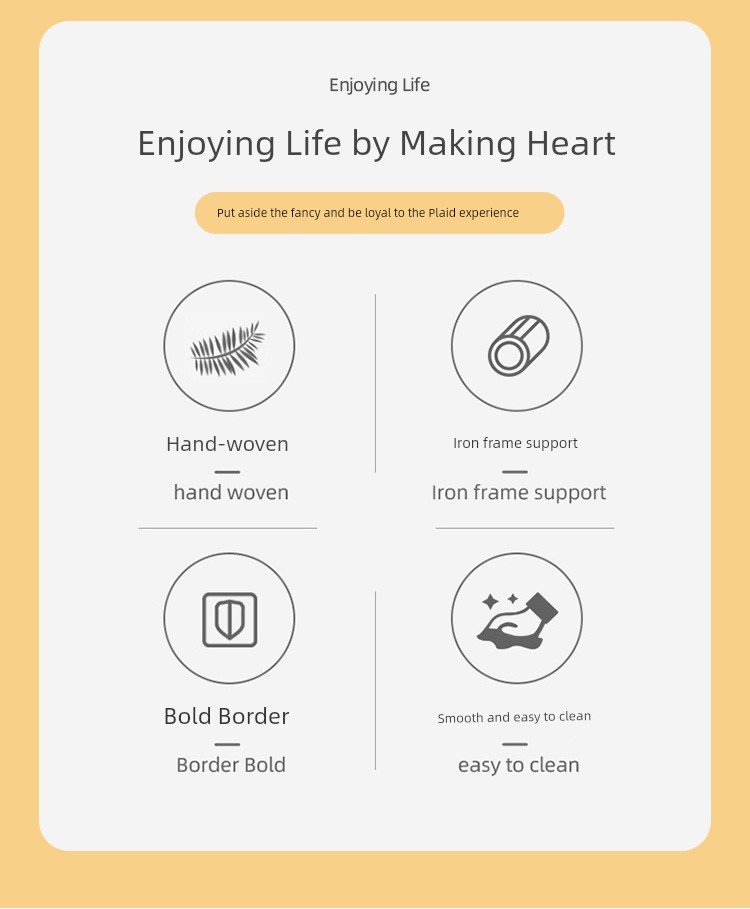 Enjoying Life

Enjoying Life by Making Heart

Put aside the fancy and be loyal to the Plaid experience

Hand-woven

hand woven

Iron frame support

Iron frame support

Bold Border

Border Bold

Smooth and easy to clean

easy to clean